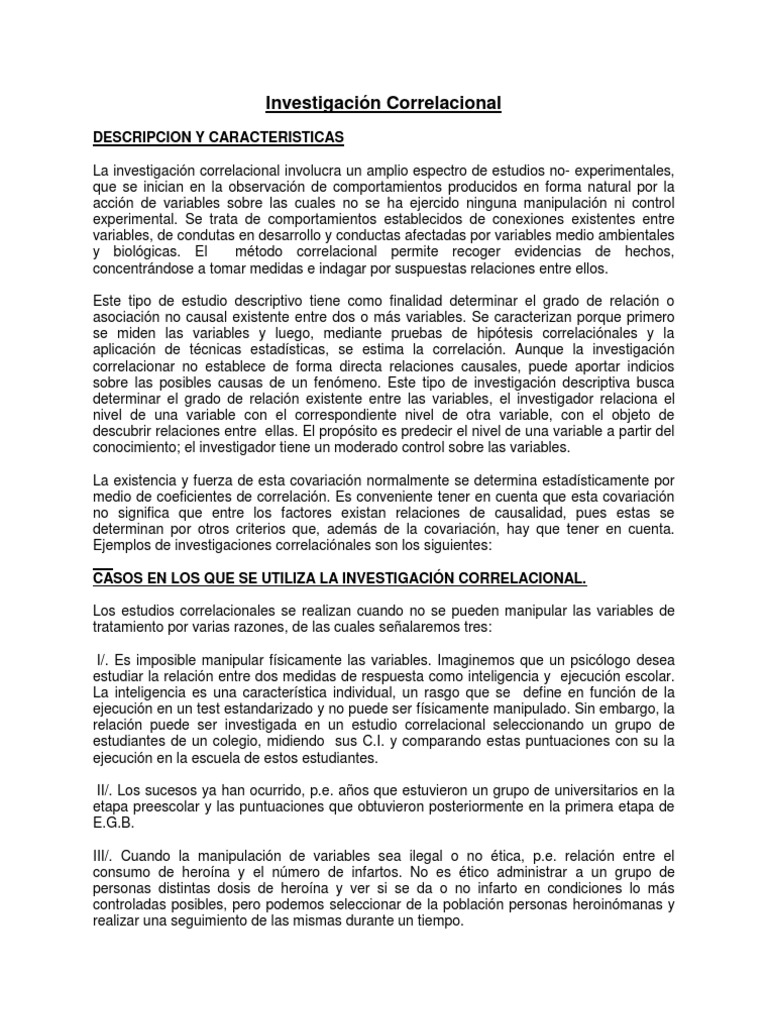 Investigación Correlacional

DESCRIPCION Y CARACTERISTICAS

La investigación correlacional involucra un amplio espectro de estudios no- experimentales, que se inician en la observación de comportamientos producidos en forma natural por la acción de variables sobre las cuales no se ha ejercido ninguna manipulación ni control experimental. Se trata de comportamientos establecidos de conexiones existentes entre variables, de condutas en desarrollo y conductas afectadas por variables medio ambientales y biológicas. El método correlacional permite recoger evidencias de hechos, concentrándose a tomar medidas e indagar por suspuestas relaciones entre ellos.

Este tipo de estudio descriptivo tiene como finalidad determinar el grado de relación o asociación no causal existente entre dos o más variables. Se caracterizan porque primero se miden las variables y luego, mediante pruebas de hipótesis correlaciónales y la aplicación de técnicas estadísticas, se estima la correlación. Aunque la investigación correlacionar no establece de forma directa relaciones causales, puede aportar indicios sobre las posibles causas de un fenómeno. Este tipo de investigación descriptiva busca determinar el grado de relación existente entre las variables, el investigador relaciona el nivel de una variable con el correspondiente nivel de otra variable, con el objeto de descubrir relaciones entre ellas. El propósito es predecir el nivel de una variable a partir del conocimiento; el investigador tiene un moderado control sobre las variables.

La existencia y fuerza de esta covariación normalmente se determina estadísticamente por medio de coeficientes de correlación. Es conveniente tener en cuenta que esta covariación no significa que entre los factores existan relaciones de causalidad, pues estas se determinan por otros criterios que, además de la covariación, hay que tener en cuenta. Ejemplos de investigaciones correlaciónales son los siguientes:

CASOS EN LOS QUE SE UTILIZA LA INVESTIGACIÓN CORRELACIONAL.

Los estudios correlacionales se realizan cuando no se pueden manipular las variables de tratamiento por varias razones, de las cuales señalaremos tres:

I/. Es imposible manipular físicamente las variables. Imaginemos que un psicólogo desea estudiar la relación entre dos medidas de respuesta como inteligencia y ejecución escolar. La inteligencia es una característica individual, un rasgo que se define en función de la ejecución en un test estandarizado y no puede ser físicamente manipulado. Sin embargo, la relación puede ser investigada en un estudio correlacional seleccionando un grupo de estudiantes de un colegio, midiendo sus C.I. y comparando estas puntuaciones con su la ejecución en la escuela de estos estudiantes.

II/. Los sucesos ya han ocurrido, p.e. años que estuvieron un grupo de universitarios en la etapa preescolar y las puntuaciones que obtuvieron posteriormente en la primera etapa de E.G.B.

III/. Cuando la manipulación de variables sea ilegal o no ética, p.e. relación entre el consumo de heroína y el número de infartos. No es ético administrar a un grupo de personas distintas dosis de heroína y ver si se da o no infarto en condiciones lo más controladas posibles, pero podemos seleccionar de la población personas heroinómanas y realizar una seguimiento de las mismas durante un tiempo.